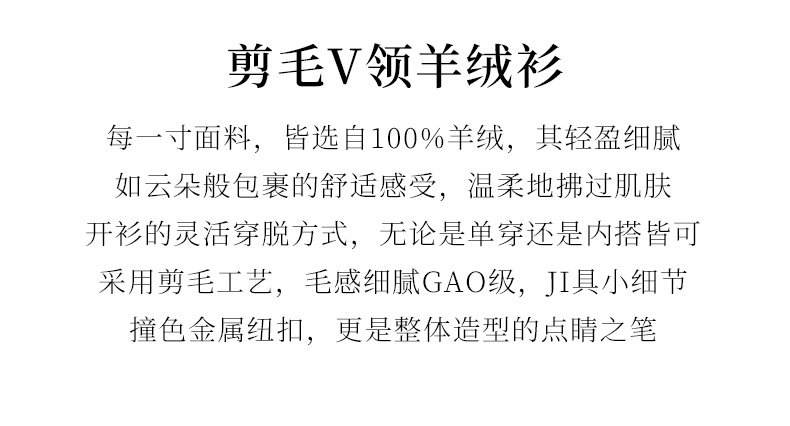 剪毛V领羊绒衫

每一寸面料，皆选自100%羊绒，其轻盈细腻
如云朵般包裹的舒适感受，温柔地拂过肌肤
开衫的灵活穿脱方式，无论是单穿还是内搭皆可
采用剪毛工艺，毛感细腻GAO级，JI具小细节
撞色金属纽扣，更是整体造型的点睛之笔